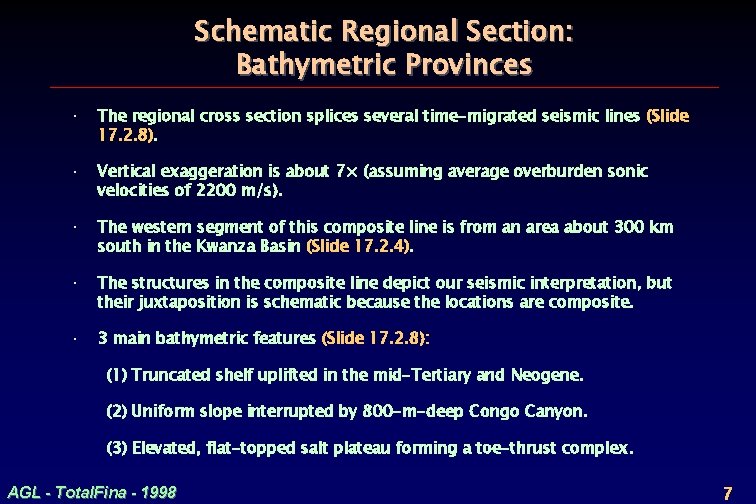 Schematic Regional Section:
Bathymetric Provinces

• The regional cross section splices several time-migrated seismic lines (Slide 17.2.8).

• Vertical exaggeration is about 7× (assuming average overburden sonic velocities of 2200 m/s).

• The western segment of this composite line is from an area about 300 km south in the Kwanza Basin (Slide 17.2.4).

• The structures in the composite line depict our seismic interpretation, but their juxtaposition is schematic because the locations are composite.

• 3 main bathymetric features (Slide 17.2.8):

(1) Truncated shelf uplifted in the mid-Tertiary and Neogene.

(2) Uniform slope interrupted by 800-m-deep Congo Canyon.

(3) Elevated, flat-topped salt plateau forming a toe-thrust complex.

AGL - TotalFina - 1998

7